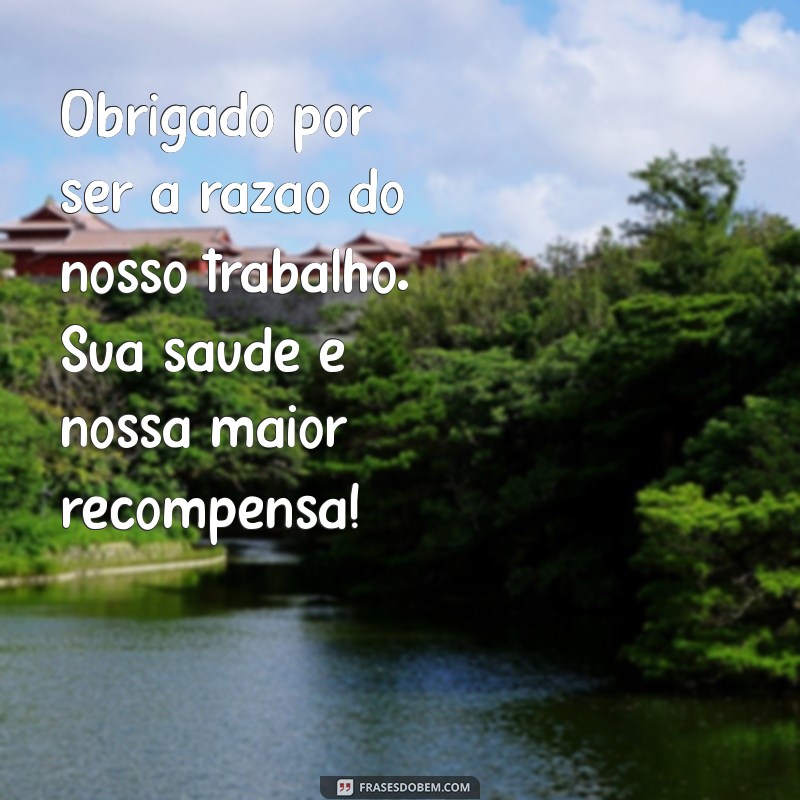 Obrigado por ser a razao do nosso trabalho. Sua saude e nossa maior recompensa!

FRASESDOBEM.COM